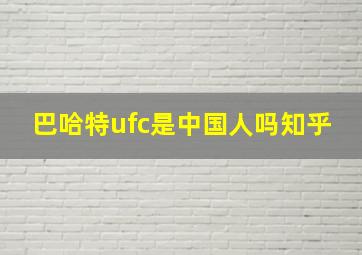 巴哈特ufc是中国人吗知乎